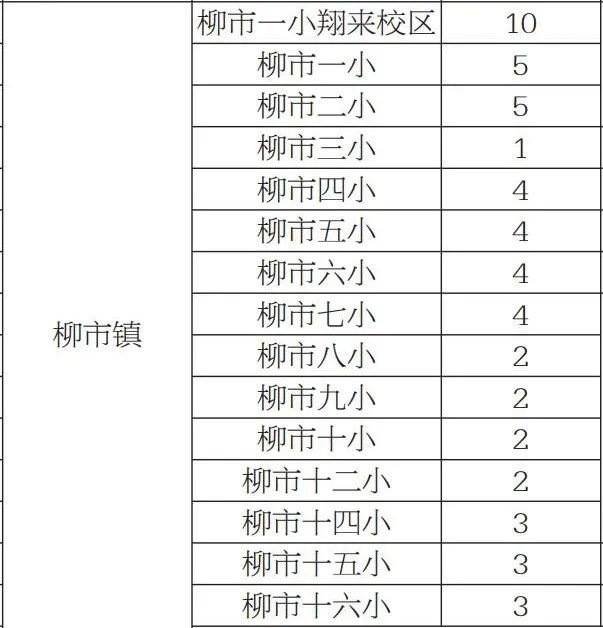 | | | |
|---|---|---|
| 柳市镇 | 柳市一小翔来校区 | 10 |
| | 柳市一小 | 5 |
| | 柳市二小 | 5 |
| | 柳市三小 | 1 |
| | 柳市四小 | 4 |
| | 柳市五小 | 4 |
| | 柳市六小 | 4 |
| | 柳市七小 | 4 |
| | 柳市八小 | 2 |
| | 柳市九小 | 2 |
| | 柳市十小 | 2 |
| | 柳市十二小 | 2 |
| | 柳市十四小 | 3 |
| | 柳市十五小 | 3 |
| | 柳市十六小 | 3 |